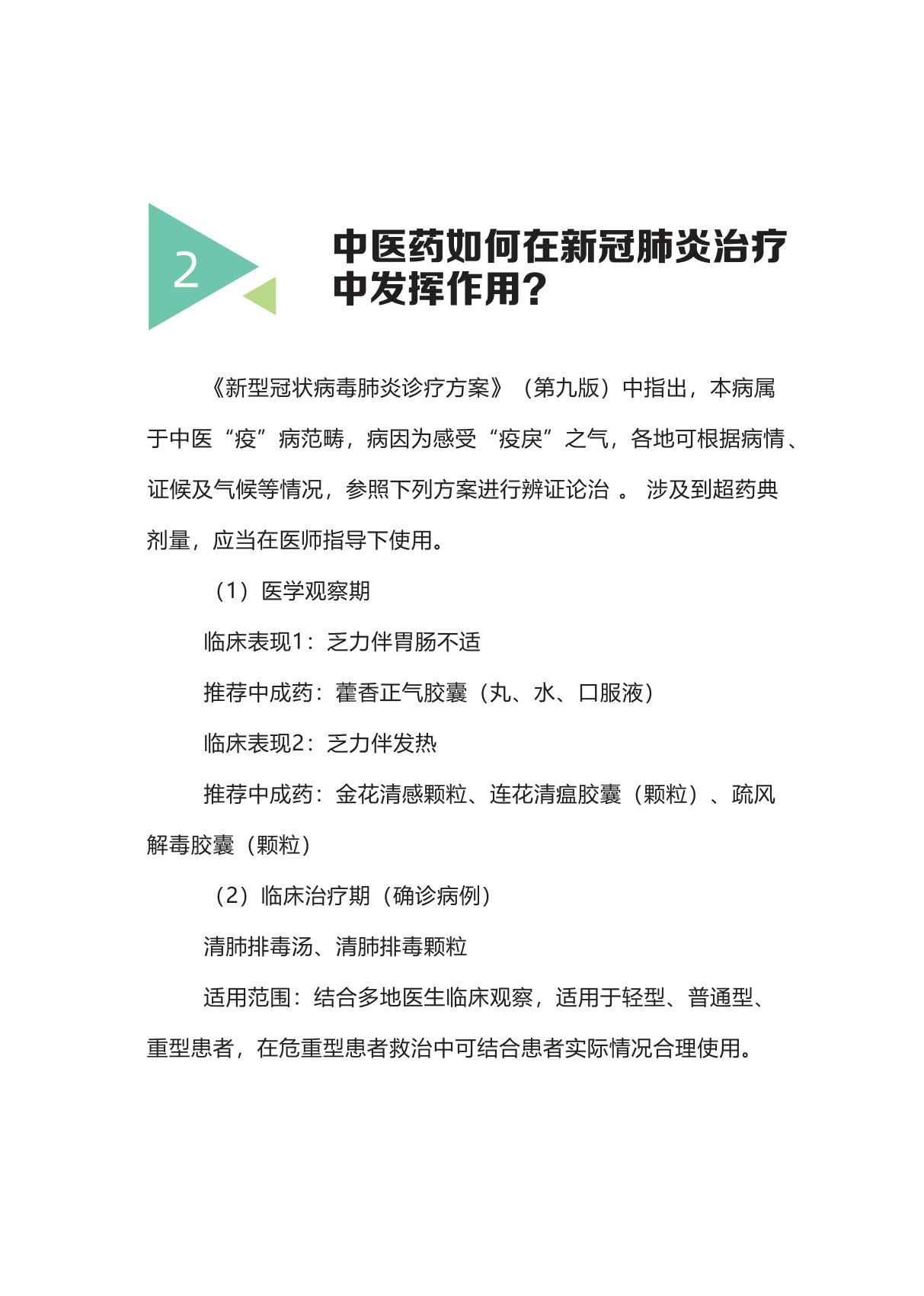 2

中医药如何在新冠肺炎治疗中发挥作用？

《新型冠状病毒肺炎诊疗方案》（第九版）中指出，本病属于中医“疫”病范畴，病因为感受“疫戾”之气，各地可根据病情、证候及气候等情况，参照下列方案进行辨证论治 。 涉及到超药典剂量，应当在医师指导下使用。

（1）医学观察期

临床表现1：乏力伴胃肠不适

推荐中成药：藿香正气胶囊（丸、水、口服液）

临床表现2：乏力伴发热

推荐中成药：金花清感颗粒、连花清瘟胶囊（颗粒）、疏风解毒胶囊（颗粒）

（2）临床治疗期（确诊病例）

清肺排毒汤、清肺排毒颗粒

适用范围：结合多地医生临床观察，适用于轻型、普通型、重型患者，在危重型患者救治中可结合患者实际情况合理使用。